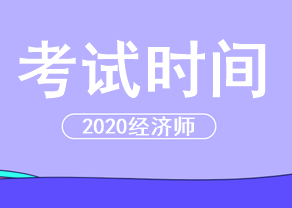 考试时间

2020经济师